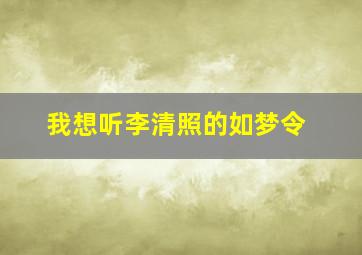 我想听李清照的如梦令